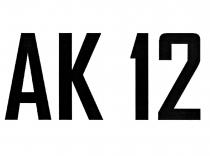 AK 12